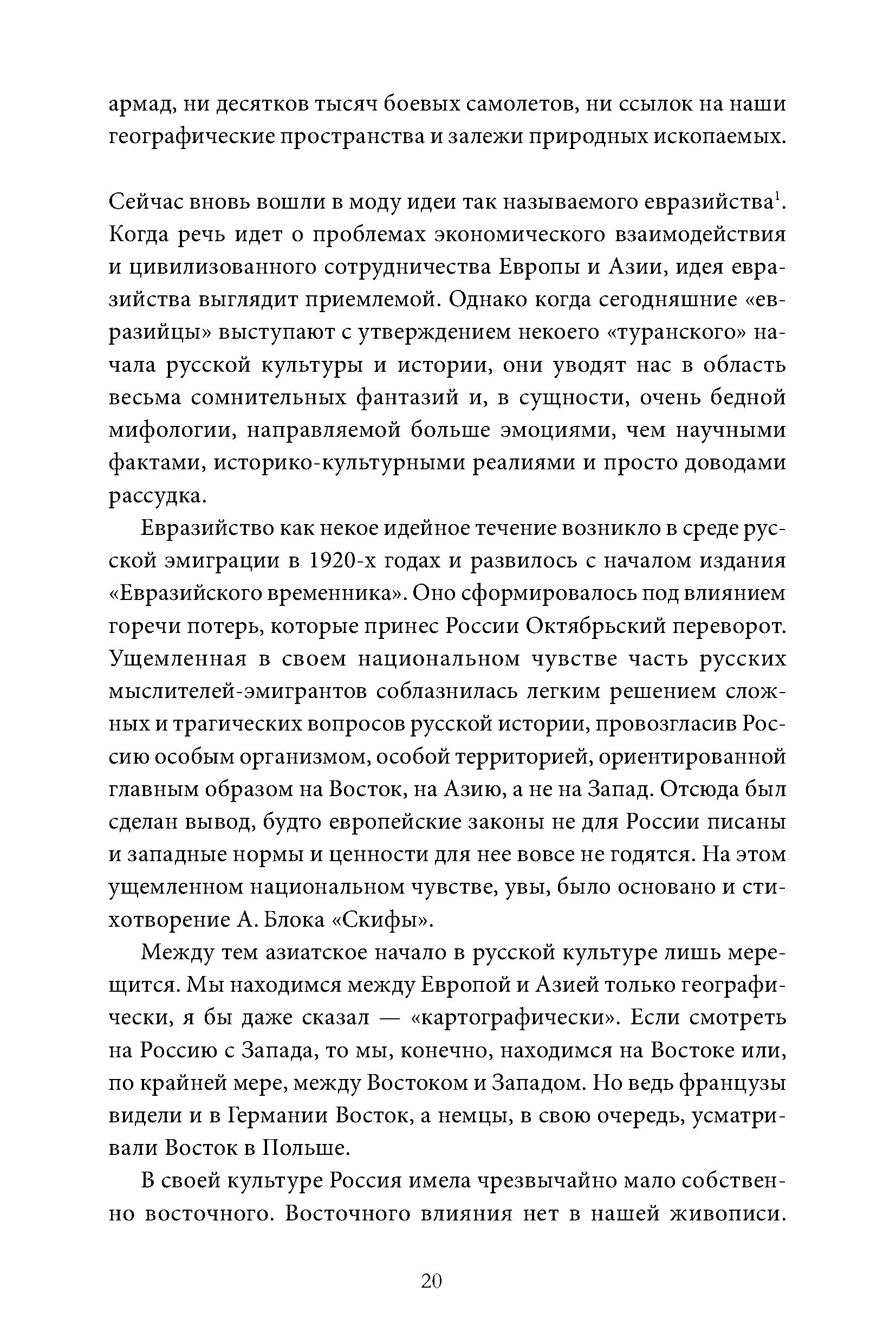 армад, ни десятков тысяч боевых самолетов, ни ссылок на наши географические пространства и залежи природных ископаемых.

Сейчас вновь вошли в моду идеи так называемого евразийства$^1$. Когда речь идет о проблемах экономического взаимодействия и цивилизованного сотрудничества Европы и Азии, идея евразийства выглядит приемлемой. Однако когда сегодняшние «евразийцы» выступают с утверждением некоего «туранского» начала русской культуры и истории, они уводят нас в область весьма сомнительных фантазий и, в сущности, очень бедной мифологии, направляемой больше эмоциями, чем научными фактами, историко-культурными реалиями и просто доводами рассудка.

Евразийство как некое идейное течение возникло в среде русской эмиграции в 1920-х годах и развилось с началом издания «Евразийского временника». Оно сформировалось под влиянием горечи потерь, которые принес России Октябрьский переворот. Ущемленная в своем национальном чувстве часть русских мыслителей-эмигрантов соблазнилась легким решением сложных и трагических вопросов русской истории, провозгласив Россию особым организмом, особой территорией, ориентированной главным образом на Восток, на Азию, а не на Запад. Отсюда был сделан вывод, будто европейские законы не для России писаны и западные нормы и ценности для нее вовсе не годятся. На этом ущемленном национальном чувстве, увы, было основано и стихотворение А. Блока «Скифы».

Между тем азиатское начало в русской культуре лишь мерещится. Мы находимся между Европой и Азией только географически, я бы даже сказал — «картографически». Если смотреть на Россию с Запада, то мы, конечно, находимся на Востоке или, по крайней мере, между Востоком и Западом. Но ведь французы видели и в Германии Восток, а немцы, в свою очередь, усматривали Восток в Польше.

В своей культуре Россия имела чрезвычайно мало собственно восточного. Восточного влияния нет в нашей живописи.

20